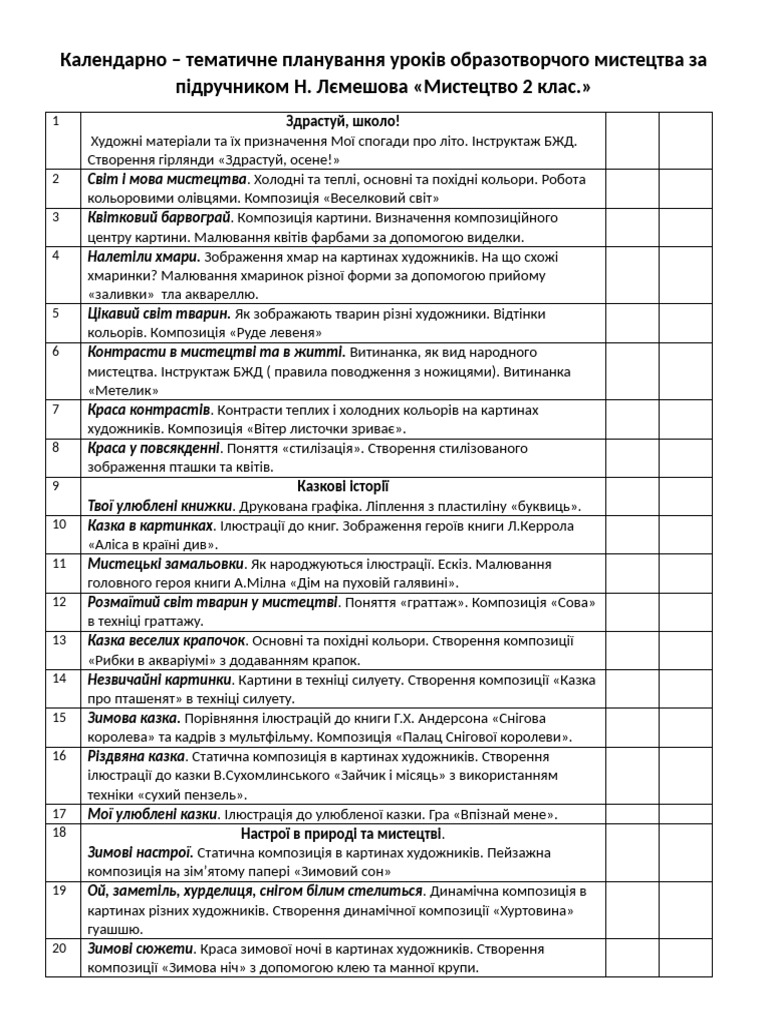 Календарно – тематичне планування уроків образотворчого мистецтва за підручником Н. Лємешова «Мистецтво 2 клас.»

| | | | |
|---|---|---|---|
| 1 | Здрастуй, школо! Художні матеріали та їх призначення Мої спогади про літо. Інструктаж БЖД. Створення гірлянди «Здрастуй, осене!» | | |
| 2 | Світ і мова мистецтва. Холодні та теплі, основні та похідні кольори. Робота кольоровими олівцями. Композиція «Веселковий світ» | | |
| 3 | Квітковий барвограй. Композиція картини. Визначення композиційного центру картини. Малювання квітів фарбами за допомогою виделки. | | |
| 4 | Налетіли хмари. Зображення хмар на картинах художників. На що схожі хмаринки? Малювання хмаринок різної форми за допомогою прийому «заливки» тла аквареллю. | | |
| 5 | Цікавий світ тварин. Як зображають тварин різні художники. Відтінки кольорів. Композиція «Руде левеня» | | |
| 6 | Контрасти в мистецтві та в житті. Витинанка, як вид народного мистецтва. Інструктаж БЖД ( правила поводження з ножицями). Витинанка «Метелик» | | |
| 7 | Краса контрастів. Контрасти теплих і холодних кольорів на картинах художників. Композиція «Вітер листочки зриває». | | |
| 8 | Краса у повсякденні. Поняття «стилізація». Створення стилізованого зображення пташки та квітів. | | |
| 9 | Казкові історії Твої улюблені книжки. Друкована графіка. Ліплення з пластиліну «буквиць». | | |
| 10 | Казка в картинках. Ілюстрації до книг. Зображення героїв книги Л.Керрола «Аліса в країні див». | | |
| 11 | Мистецькі замальовки. Як народжуються ілюстрації. Ескіз. Малювання головного героя книги А.Мілна «Дім на пуховій галявині». | | |
| 12 | Розмаїтий світ тварин у мистецтві. Поняття «граттаж». Композиція «Сова» в техніці граттажу. | | |
| 13 | Казка веселих крапочок. Основні та похідні кольори. Створення композиції «Рибки в акваріумі» з додаванням крапок. | | |
| 14 | Незвичайні картинки. Картини в техніці силуету. Створення композиції «Казка про пташенят» в техніці силуету. | | |
| 15 | Зимова казка. Порівняння ілюстрацій до книги Г.Х. Андерсона «Снігова королева» та кадрів з мультфільму. Композиція «Палац Снігової королеви». | | |
| 16 | Різдвяна казка. Статична композиція в картинах художників. Створення ілюстрації до казки В.Сухомлинського «Зайчик і місяць» з використанням техніки «сухий пензель». | | |
| 17 | Мої улюблені казки. Ілюстрація до улюбленої казки. Гра «Впізнай мене». | | |
| 18 | Настрої в природі та мистецтві. Зимові настрої. Статична композиція в картинах художників. Пейзажна композиція на зім'ятому папері «Зимовий сон» | | |
| 19 | Ой, заметіль, хурделиця, снігом білим стелиться. Динамічна композиція в картинах різних художників. Створення динамічної композиції «Хуртовина» гуашшю. | | |
| 20 | Зимові сюжети. Краса зимової ночі в картинах художників. Створення композиції «Зимова ніч» з допомогою клею та манної крупи. | | |